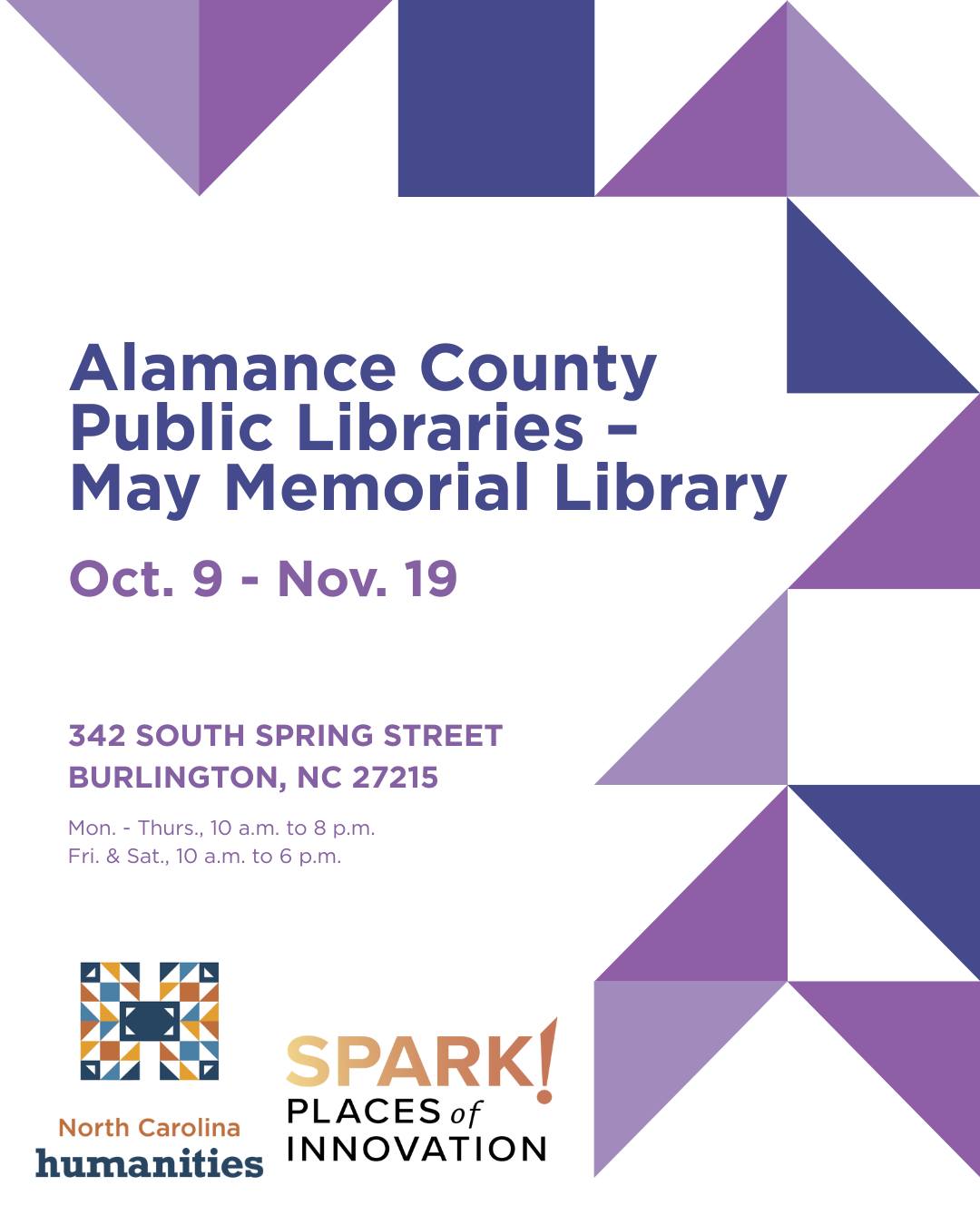 Alamance County Public Libraries – May Memorial Library

Oct. 9 - Nov. 19

342 SOUTH SPRING STREET
BURLINGTON, NC 27215

Mon. - Thurs., 10 a.m. to 8 p.m.
Fri. & Sat., 10 a.m. to 6 p.m.

North Carolina
humanities

SPARK!
PLACES of
INNOVATION